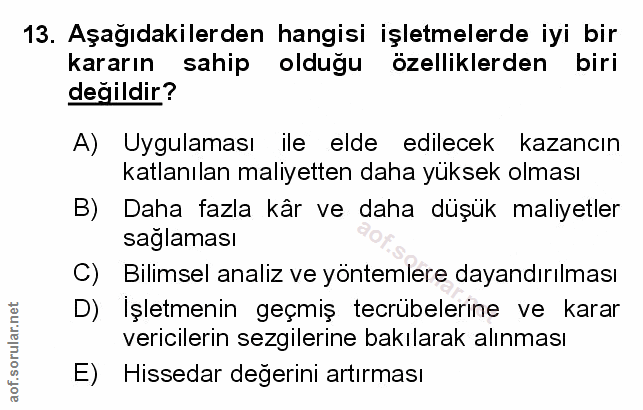 13. Aşağıdakilerden hangisi işletmelerde iyi bir kararın sahip olduğu özelliklerden biri değildir?

A) Uygulaması ile elde edilecek kazancın katlanılan maliyetten daha yüksek olması

B) Daha fazla kâr ve daha düşük maliyetler sağlaması

C) Bilimsel analiz ve yöntemlere dayandırılması

D) İşletmenin geçmiş tecrübelerine ve karar vericilerin sezgilerine bakılarak alınması

E) Hissedar değerini artırması

aof.sorular.net